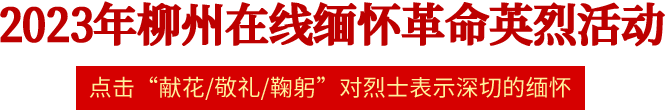 2023年柳州在线缅怀革命英烈活动

点击“献花/敬礼/鞠躬”对烈士表示深切的缅怀